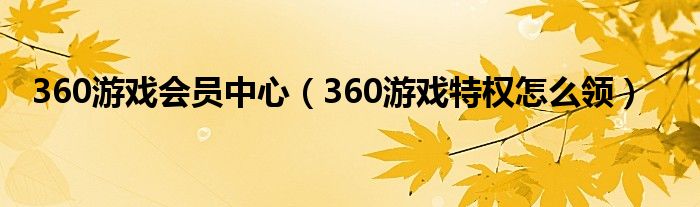 360游戏会员中心（360游戏特权怎么领）